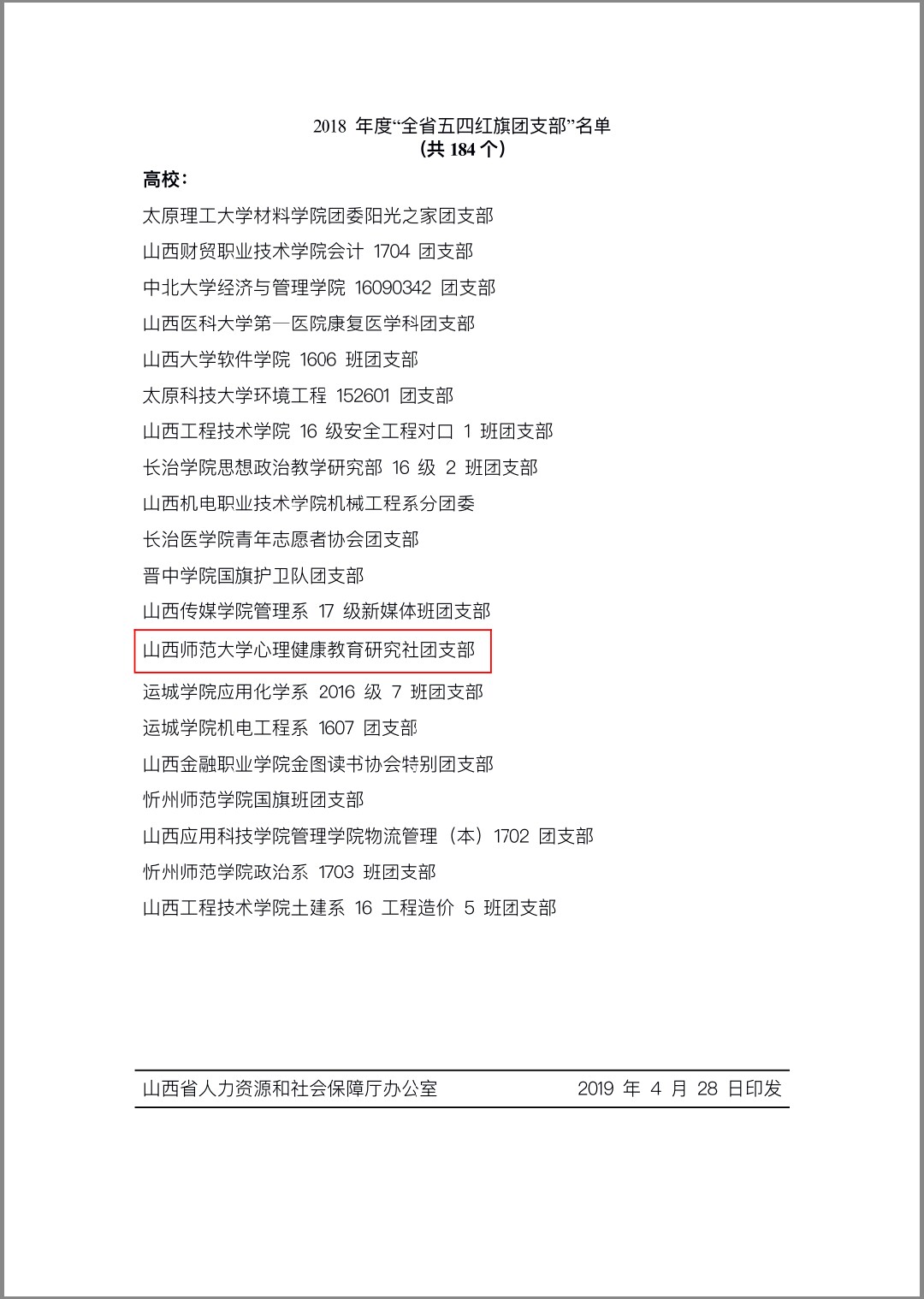 2018 年度“全省五四红旗团支部”名单
（共 184 个）

高校：

太原理工大学材料学院团委阳光之家团支部

山西财贸职业技术学院会计 1704 团支部

中北大学经济与管理学院 16090342 团支部

山西医科大学第一医院康复医学科团支部

山西大学软件学院 1606 班团支部

太原科技大学环境工程 152601 团支部

山西工程技术学院 16 级安全工程对口 1 班团支部

长治学院思想政治教学研究部 16 级 2 班团支部

山西机电职业技术学院机械工程系分团委

长治医学院青年志愿者协会团支部

晋中学院国旗护卫队团支部

山西传媒学院管理系 17 级新媒体班团支部

山西师范大学心理健康教育研究社团支部

运城学院应用化学系 2016 级 7 班团支部

运城学院机电工程系 1607 团支部

山西金融职业学院金图读书协会特别团支部

忻州师范学院国旗班团支部

山西应用科技学院管理学院物流管理（本）1702 团支部

忻州师范学院政治系 1703 班团支部

山西工程技术学院土建系 16 工程造价 5 班团支部

山西省人力资源和社会保障厅办公室 2019 年 4 月 28 日印发